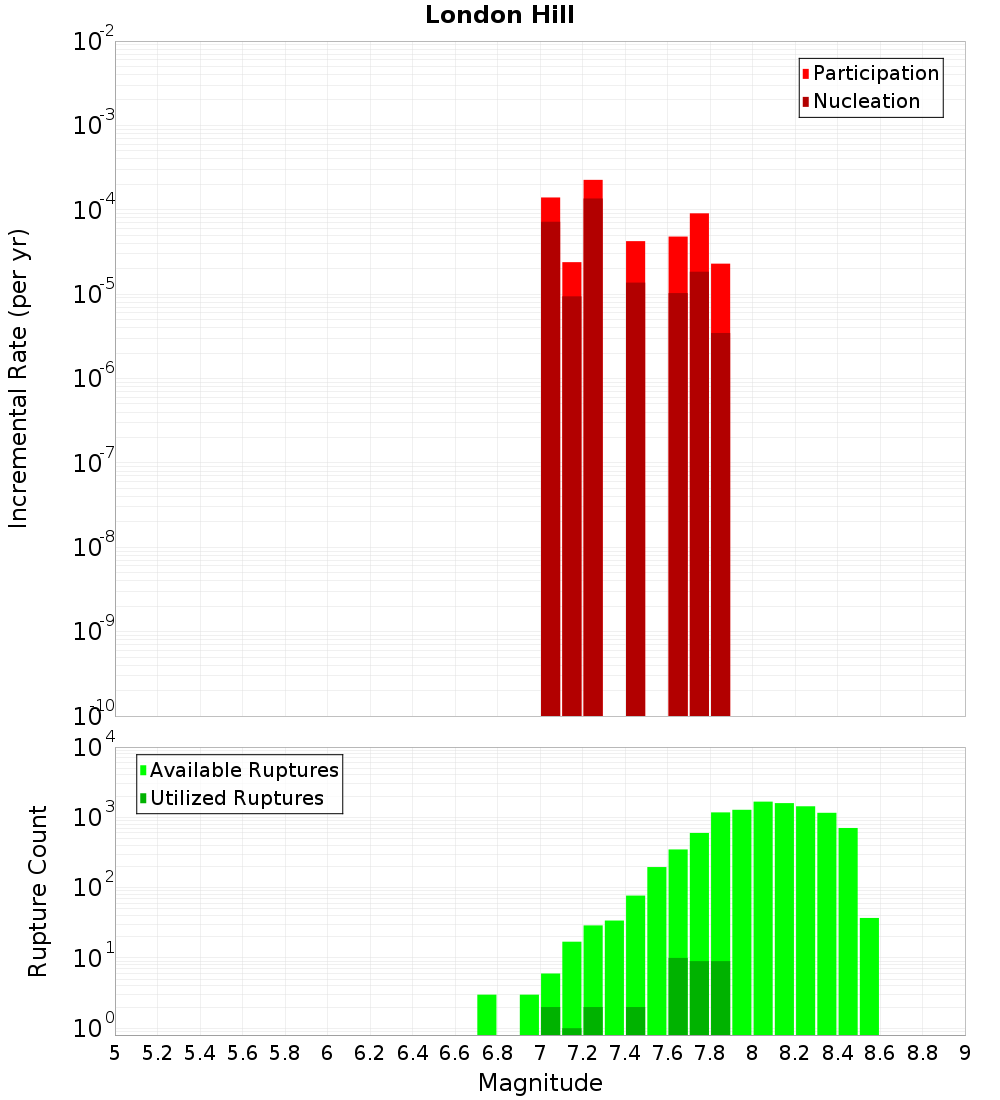 London Hill

Participation
Nucleation

Incremental Rate (per yr)

$10^{-2}$
$10^{-3}$
$10^{-4}$
$10^{-5}$
$10^{-6}$
$10^{-7}$
$10^{-8}$
$10^{-9}$
$10^{-10}$

Available Ruptures
Utilized Ruptures

Rupture Count

$10^{4}$
$10^{3}$
$10^{2}$
$10^{1}$
$10^{0}$

5 5.2 5.4 5.6 5.8 6 6.2 6.4 6.6 6.8 7 7.2 7.4 7.6 7.8 8 8.2 8.4 8.6 8.8 9

Magnitude